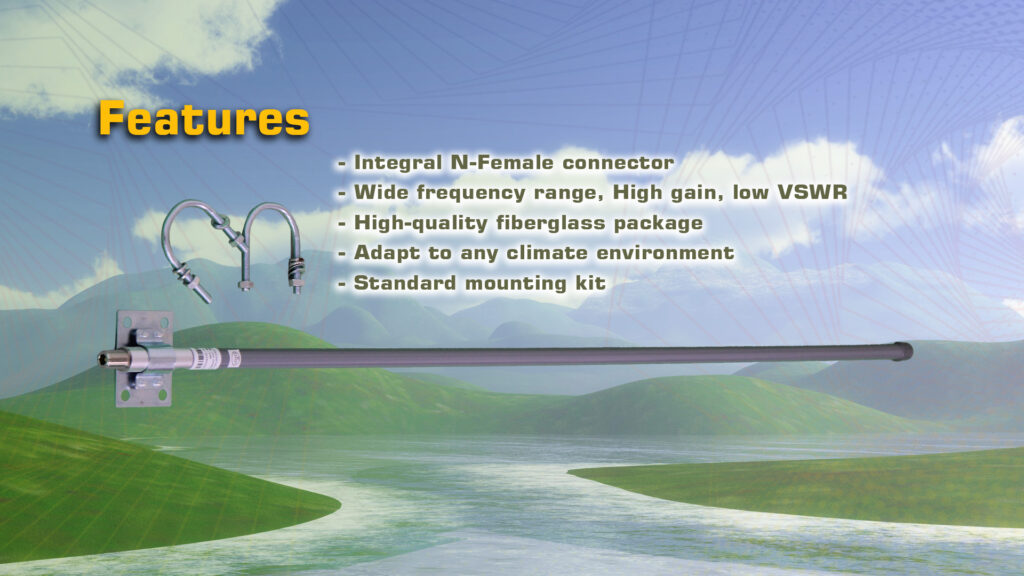 Features

- Integral N-Female connector
- Wide frequency range, High gain, low VSWR
- High-quality fiberglass package
- Adapt to any climate environment
- Standard mounting kit